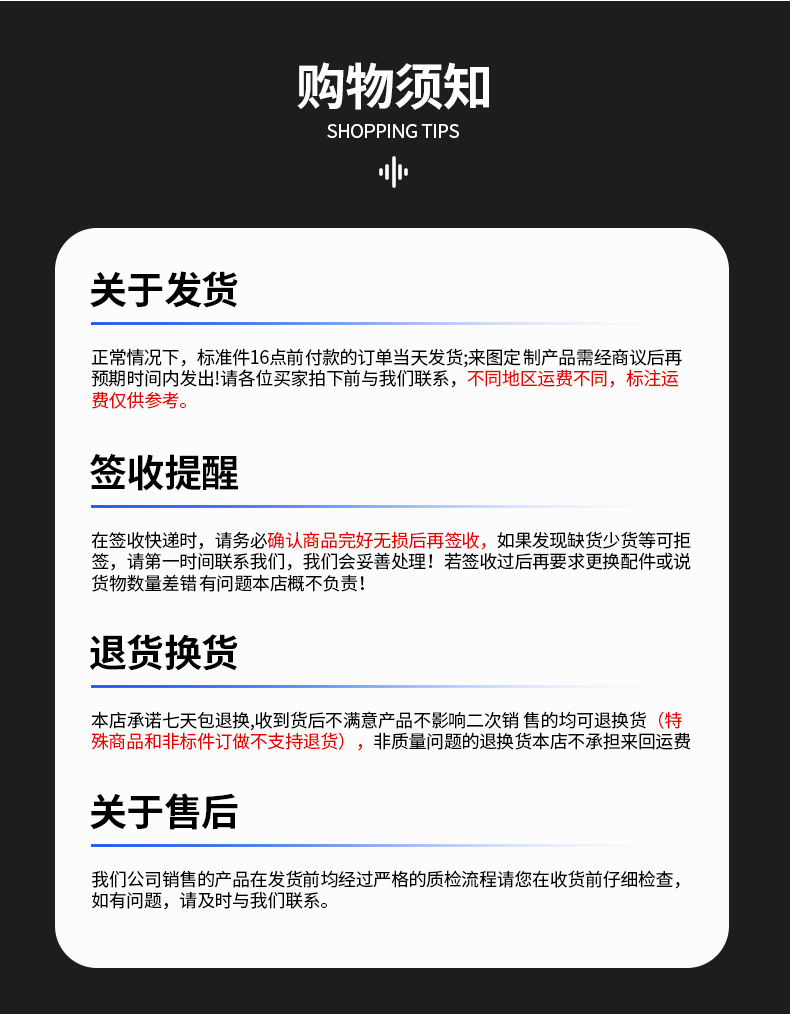 购物须知
SHOPPING TIPS

关于发货

正常情况下，标准件16点前付款的订单当天发货;来图定 制产品需经商议后再预期时间内发出!请各位买家拍下前与我们联系，不同地区运费不同，标注运费仅供参考。

签收提醒

在签收快递时，请务必确认商品完好无损后再签收，如果发现缺货少货等可拒签，请第一时间联系我们，我们会妥善处理！若签收过后再要求更换配件或说货物数量差错 有问题本店概不负责！

退货换货

本店承诺七天包退换,收到货后不满意产品不影响二次销 售的均可退换货（特殊商品和非标件订做不支持退货），非质量问题的退换货本店不承担来回运费

关于售后

我们公司销售的产品在发货前均经过严格的质检流程请您在收货前仔细检查，如有问题，请及时与我们联系。